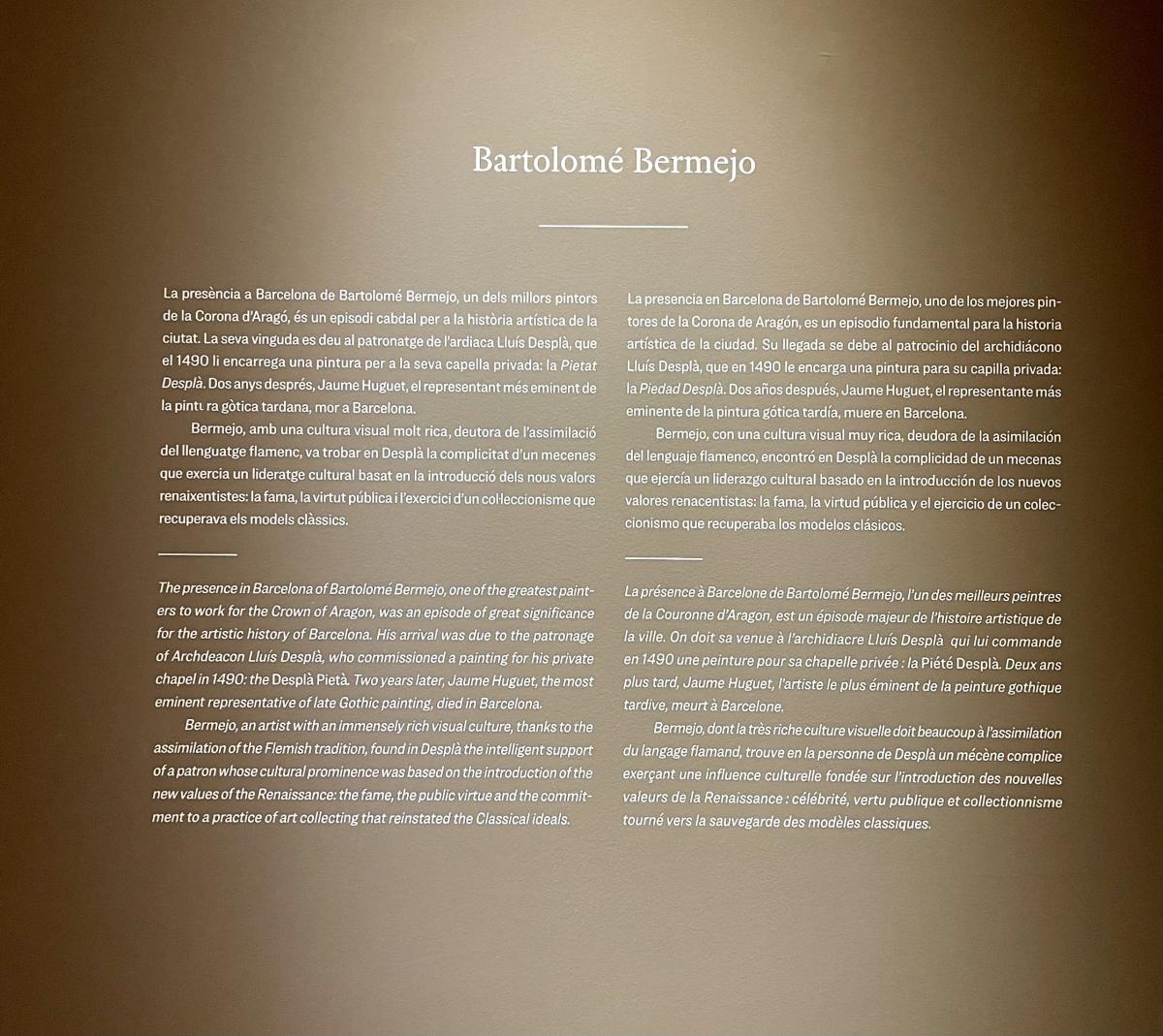 Bartolomé Bermejo

La presència a Barcelona de Bartolomé Bermejo, un dels millors pintors de la Corona d'Aragó, és un episodi cabdal per a la història artística de la ciutat. La seva vinguda es deu al patronatge de l'ardiaca Lluís Desplà, que el 1490 li encarrega una pintura per a la seva capella privada: la Pietat Desplà. Dos anys després, Jaume Huguet, el representant més eminent de la pintura gòtica tardana, mor a Barcelona.

Bermejo, amb una cultura visual molt rica, deutora de l'assimilació del llenguatge flamenc, va trobar en Desplà la complicitat d'un mecenes que exercia un lideratge cultural basat en la introducció dels nous valors renaixentistes: la fama, la virtut pública i l'exercici d'un col·leccionisme que recuperava els models clàssics.

The presence in Barcelona of Bartolomé Bermejo, one of the greatest painters to work for the Crown of Aragon, was an episode of great significance for the artistic history of Barcelona. His arrival was due to the patronage of Archdeacon Lluís Desplà, who commissioned a painting for his private chapel in 1490: the Desplà Pietà. Two years later, Jaume Huguet, the most eminent representative of late Gothic painting, died in Barcelona.

Bermejo, an artist with an immensely rich visual culture, thanks to the assimilation of the Flemish tradition, found in Desplà the intelligent support of a patron whose cultural prominence was based on the introduction of the new values of the Renaissance: the fame, the public virtue and the commitment to a practice of art collecting that reinstated the Classical ideals.

La presencia en Barcelona de Bartolomé Bermejo, uno de los mejores pintores de la Corona de Aragón, es un episodio fundamental para la historia artística de la ciudad. Su llegada se debe al patrocinio del archidiácono Lluís Desplà, que en 1490 le encarga una pintura para su capilla privada: la Piedad Desplà. Dos años después, Jaume Huguet, el representante más eminente de la pintura gótica tardía, muere en Barcelona.

Bermejo, con una cultura visual muy rica, deudora de la asimilación del lenguaje flamenco, encontró en Desplà la complicidad de un mecenas que ejercía un liderazgo cultural basado en la introducción de los nuevos valores renacentistas: la fama, la virtud pública y el ejercicio de un coleccionismo que recuperaba los modelos clásicos.

La présence à Barcelone de Bartolomé Bermejo, l'un des meilleurs peintres de la Couronne d'Aragon, est un épisode majeur de l'histoire artistique de la ville. On doit sa venue à l'archidiacre Lluís Desplà qui lui commande en 1490 une peinture pour sa chapelle privée : la Piété Desplà. Deux ans plus tard, Jaume Huguet, l'artiste le plus éminent de la peinture gothique tardive, meurt à Barcelone.

Bermejo, dont la très riche culture visuelle doit beaucoup à l'assimilation du langage flamand, trouve en la personne de Desplà un mécène complice exerçant une influence culturelle fondée sur l'introduction des nouvelles valeurs de la Renaissance : célébrité, vertu publique et collectionnisme tourné vers la sauvegarde des modèles classiques.